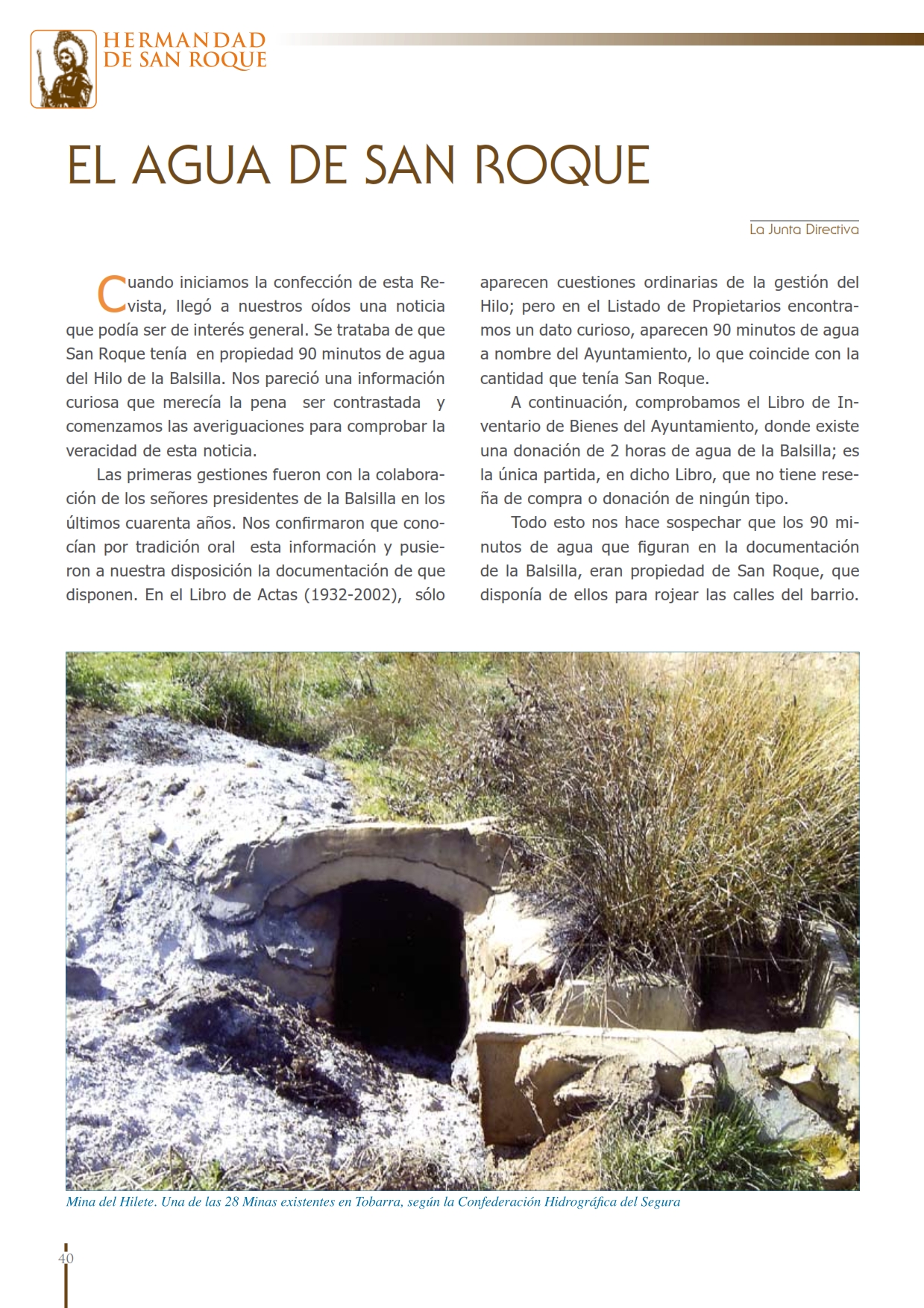 HERMANDAD
DE SAN ROQUE

EL AGUA DE SAN ROQUE

La Junta Directiva

Cuando iniciamos la confección de esta Revista, llegó a nuestros oídos una noticia que podía ser de interés general. Se trataba de que San Roque tenía en propiedad 90 minutos de agua del Hilo de la Balsilla. Nos pareció una información curiosa que merecía la pena ser contrastada y comenzamos las averiguaciones para comprobar la veracidad de esta noticia.

Las primeras gestiones fueron con la colaboración de los señores presidentes de la Balsilla en los últimos cuarenta años. Nos confirmaron que conocían por tradición oral esta información y pusieron a nuestra disposición la documentación de que disponen. En el Libro de Actas (1932-2002), sólo aparecen cuestiones ordinarias de la gestión del Hilo; pero en el Listado de Propietarios encontramos un dato curioso, aparecen 90 minutos de agua a nombre del Ayuntamiento, lo que coincide con la cantidad que tenía San Roque.

A continuación, comprobamos el Libro de Inventario de Bienes del Ayuntamiento, donde existe una donación de 2 horas de agua de la Balsilla; es la única partida, en dicho Libro, que no tiene reseña de compra o donación de ningún tipo.

Todo esto nos hace sospechar que los 90 minutos de agua que figuran en la documentación de la Balsilla, eran propiedad de San Roque, que disponía de ellos para rojear las calles del barrio.

Mina del Hilete. Una de las 28 Minas existentes en Tobarra, según la Confederación Hidrográfica del Segura

40